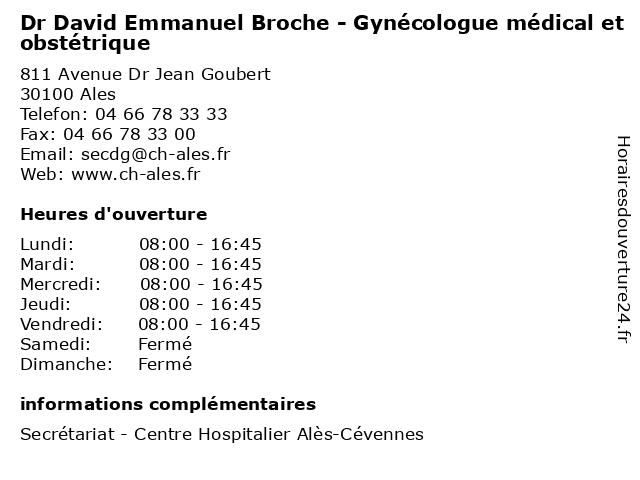 Dr David Emmanuel Broche - Gynécologue médical et obstétrique

811 Avenue Dr Jean Goubert
30100 Ales
Telefon: 04 66 78 33 33
Fax: 04 66 78 33 00
Email: secdg@ch-ales.fr
Web: www.ch-ales.fr

Heures d'ouverture

| | |
|---|---|
| Lundi: | 08:00 - 16:45 |
| Mardi: | 08:00 - 16:45 |
| Mercredi: | 08:00 - 16:45 |
| Jeudi: | 08:00 - 16:45 |
| Vendredi: | 08:00 - 16:45 |
| Samedi: | Fermé |
| Dimanche: | Fermé |

informations complémentaires

Secrétariat - Centre Hospitalier Alès-Cévennes

Horairesdouverture24.fr